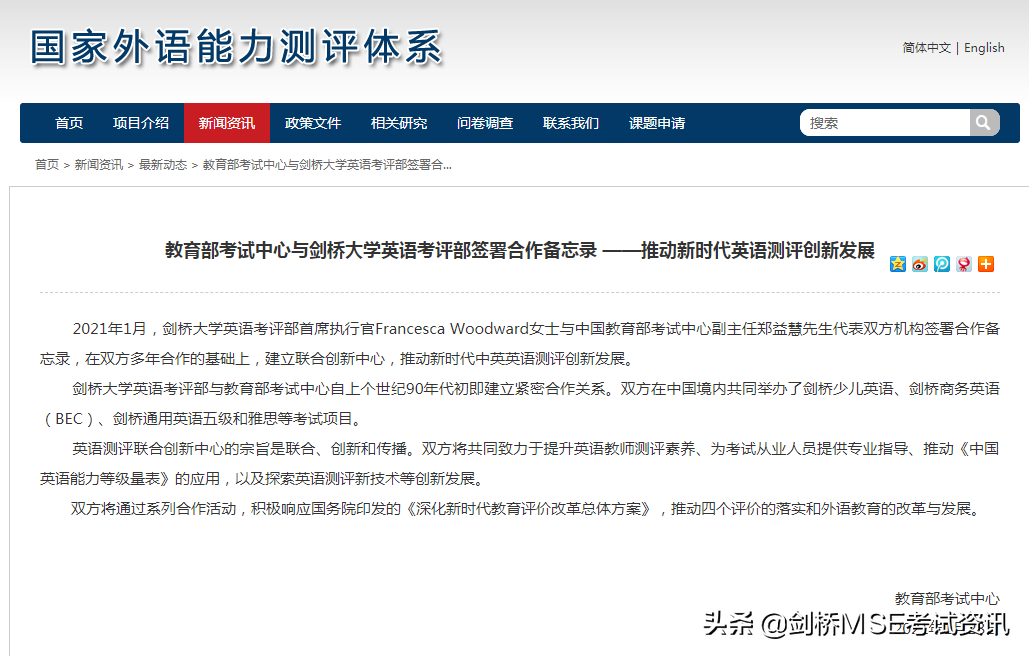 国家外语能力测评体系

简体中文 | English

首页 项目介绍 新闻资讯 政策文件 相关研究 问卷调查 联系我们 课题申请

搜索

首页 > 新闻资讯 > 最新动态 > 教育部考试中心与剑桥大学英语考评部签署合...

教育部考试中心与剑桥大学英语考评部签署合作备忘录 ——推动新时代英语测评创新发展

2021年1月，剑桥大学英语考评部首席执行官Francesca Woodward女士与中国教育部考试中心副主任郑益慧先生代表双方机构签署合作备忘录，在双方多年合作的基础上，建立联合创新中心，推动新时代中英英语测评创新发展。

剑桥大学英语考评部与教育部考试中心自上个世纪90年代初即建立紧密合作关系。双方在中国境内共同举办了剑桥少儿英语、剑桥商务英语（BEC）、剑桥通用英语五级和雅思等考试项目。

英语测评联合创新中心的宗旨是联合、创新和传播。双方将共同致力于提升英语教师测评素养、为考试从业人员提供专业指导、推动《中国英语能力等级量表》的应用，以及探索英语测评新技术等创新发展。

双方将通过系列合作活动，积极响应国务院印发的《深化新时代教育评价改革总体方案》，推动四个评价的落实和外语教育的改革与发展。

教育部考试中心

头条 @剑桥MSE考试资讯